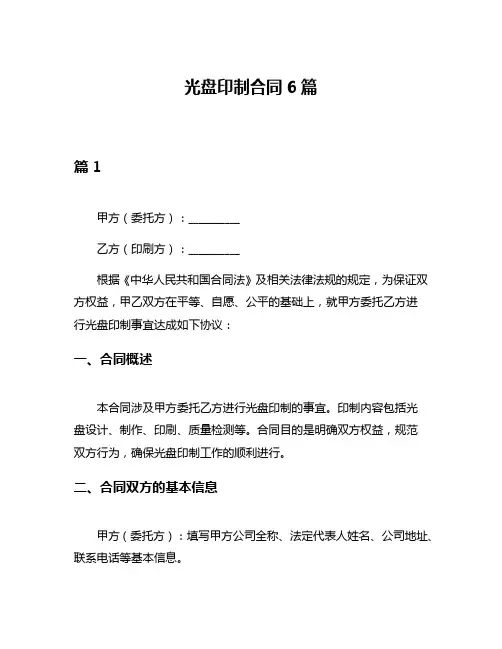 光盘印制合同 6 篇

篇 1

甲方（委托方）：________

乙方（印刷方）：________

根据《中华人民共和国合同法》及相关法律法规的规定，为保证双方权益，甲乙双方在平等、自愿、公平的基础上，就甲方委托乙方进行光盘印制事宜达成如下协议：

一、合同概述

本合同涉及甲方委托乙方进行光盘印制的事宜。印制内容包括光盘设计、制作、印刷、质量检测等。合同目的是明确双方权益，规范双方行为，确保光盘印制工作的顺利进行。

二、合同双方的基本信息

甲方（委托方）：填写甲方公司全称、法定代表人姓名、公司地址、联系电话等基本信息。